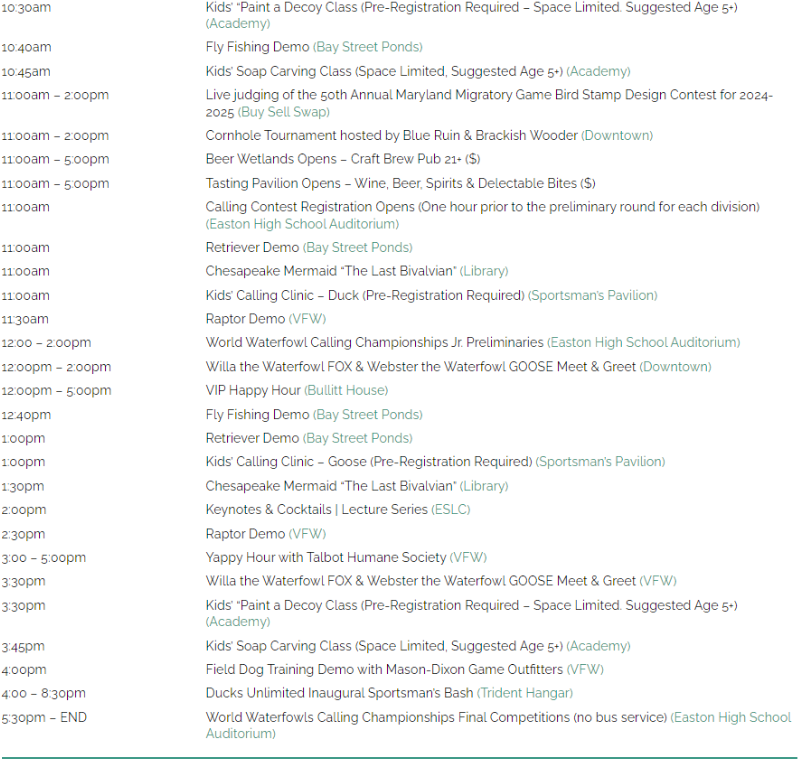 | | |
|---|---|
| 10:30am | Kids' "Paint a Decoy Class (Pre-Registration Required – Space Limited. Suggested Age 5+) (Academy) |
| 10:40am | Fly Fishing Demo (Bay Street Ponds) |
| 10:45am | Kids' Soap Carving Class (Space Limited, Suggested Age 5+) (Academy) |
| 11:00am – 2:00pm | Live judging of the 50th Annual Maryland Migratory Game Bird Stamp Design Contest for 2024-2025 (Buy Sell Swap) |
| 11:00am – 2:00pm | Cornhole Tournament hosted by Blue Ruin & Brackish Wooder (Downtown) |
| 11:00am – 5:00pm | Beer Wetlands Opens – Craft Brew Pub 21+ ($) |
| 11:00am – 5:00pm | Tasting Pavilion Opens – Wine, Beer, Spirits & Delectable Bites ($) |
| 11:00am | Calling Contest Registration Opens (One hour prior to the preliminary round for each division) (Easton High School Auditorium) |
| 11:00am | Retriever Demo (Bay Street Ponds) |
| 11:00am | Chesapeake Mermaid "The Last Bivalvian" (Library) |
| 11:00am | Kids' Calling Clinic – Duck (Pre-Registration Required) (Sportsman's Pavilion) |
| 11:30am | Raptor Demo (VFW) |
| 12:00 – 2:00pm | World Waterfowl Calling Championships Jr. Preliminaries (Easton High School Auditorium) |
| 12:00pm – 2:00pm | Willa the Waterfowl FOX & Webster the Waterfowl GOOSE Meet & Greet (Downtown) |
| 12:00pm – 5:00pm | VIP Happy Hour (Bullitt House) |
| 12:40pm | Fly Fishing Demo (Bay Street Ponds) |
| 1:00pm | Retriever Demo (Bay Street Ponds) |
| 1:00pm | Kids' Calling Clinic – Goose (Pre-Registration Required) (Sportsman's Pavilion) |
| 1:30pm | Chesapeake Mermaid "The Last Bivalvian" (Library) |
| 2:00pm | Keynotes & Cocktails \| Lecture Series (ESLC) |
| 2:30pm | Raptor Demo (VFW) |
| 3:00 – 5:00pm | Yappy Hour with Talbot Humane Society (VFW) |
| 3:30pm | Willa the Waterfowl FOX & Webster the Waterfowl GOOSE Meet & Greet (VFW) |
| 3:30pm | Kids' "Paint a Decoy Class (Pre-Registration Required – Space Limited. Suggested Age 5+) (Academy) |
| 3:45pm | Kids' Soap Carving Class (Space Limited, Suggested Age 5+) (Academy) |
| 4:00pm | Field Dog Training Demo with Mason-Dixon Game Outfitters (VFW) |
| 4:00 – 8:30pm | Ducks Unlimited Inaugural Sportsman's Bash (Trident Hangar) |
| 5:30pm – END | World Waterfowls Calling Championships Final Competitions (no bus service) (Easton High School Auditorium) |